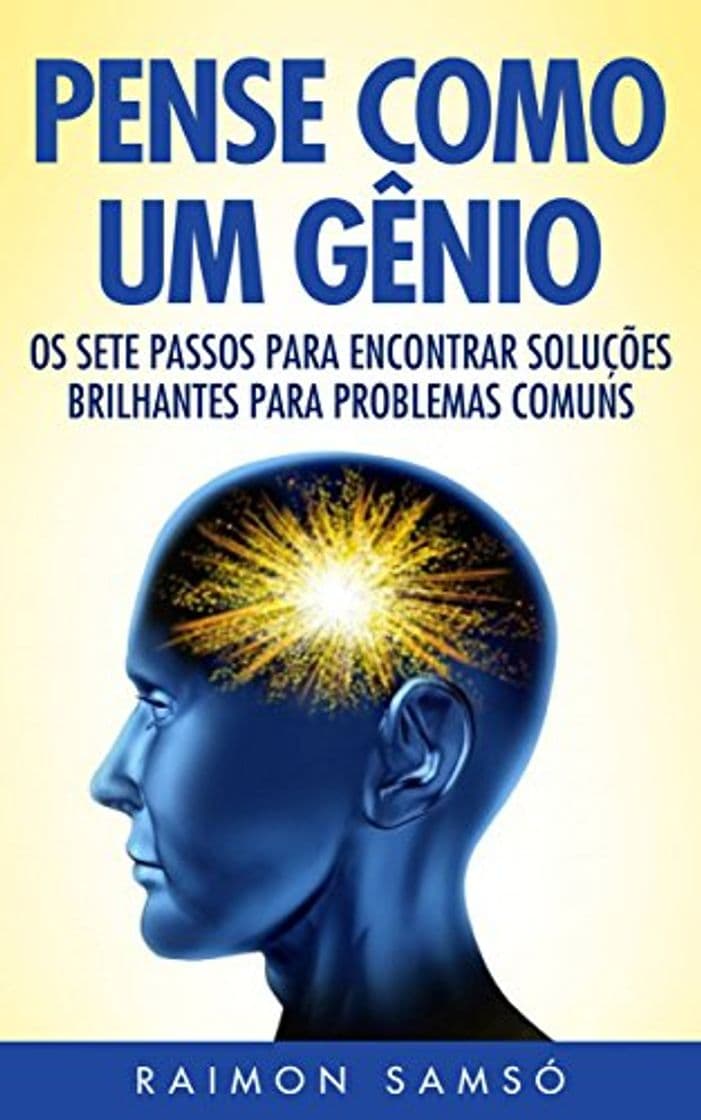 PENSE COMO UM GÊNIO

OS SETE PASSOS PARA ENCONTRAR SOLUÇÕES BRILHANTES PARA PROBLEMAS COMUNS

RAIMON SAMSÓ